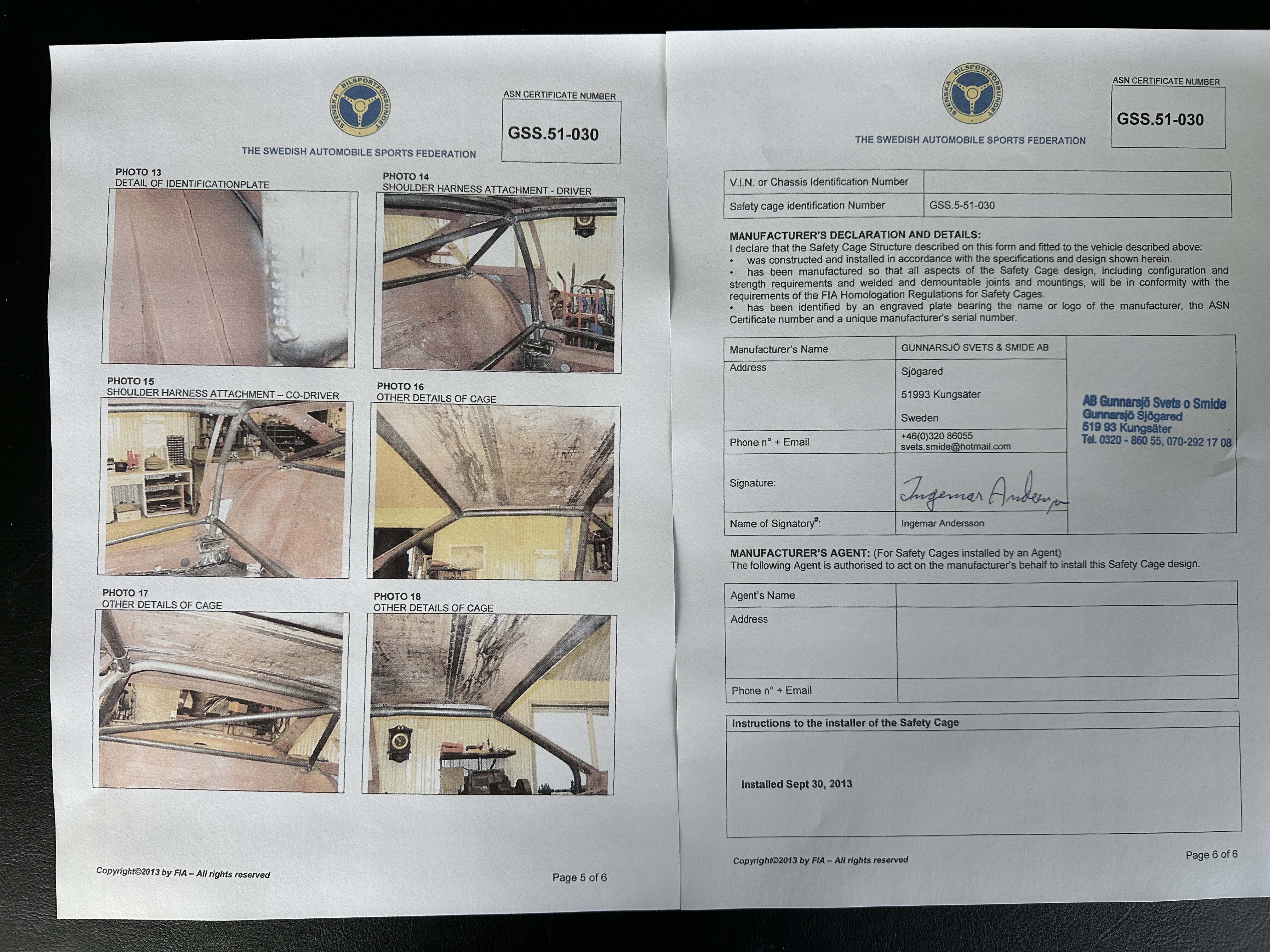 SVENSKA BILSPORTFÖRBUNDET

THE SWEDISH AUTOMOBILE SPORTS FEDERATION

ASN CERTIFICATE NUMBER

GSS.51-030

PHOTO 13
DETAIL OF IDENTIFICATIONPLATE

PHOTO 14
SHOULDER HARNESS ATTACHMENT - DRIVER

PHOTO 15
SHOULDER HARNESS ATTACHMENT – CO-DRIVER

PHOTO 16
OTHER DETAILS OF CAGE

PHOTO 17
OTHER DETAILS OF CAGE

PHOTO 18
OTHER DETAILS OF CAGE

Copyright©2013 by FIA – All rights reserved

Page 5 of 6

SVENSKA BILSPORTFÖRBUNDET

THE SWEDISH AUTOMOBILE SPORTS FEDERATION

ASN CERTIFICATE NUMBER

GSS.51-030

| V.I.N. or Chassis Identification Number | |
|---|---|
| Safety cage identification Number | GSS.5-51-030 |

MANUFACTURER'S DECLARATION AND DETAILS:
I declare that the Safety Cage Structure described on this form and fitted to the vehicle described above:
• was constructed and installed in accordance with the specifications and design shown herein.
• has been manufactured so that all aspects of the Safety Cage design, including configuration and strength requirements and welded and demountable joints and mountings, will be in conformity with the requirements of the FIA Homologation Regulations for Safety Cages.
• has been identified by an engraved plate bearing the name or logo of the manufacturer, the ASN Certificate number and a unique manufacturer's serial number.

| Manufacturer's Name | GUNNARSJÖ SVETS & SMIDE AB | AB Gunnarsjö Svets o Smide Gunnarsjö Sjögared 519 93 Kungsäter Tel. 0320 - 860 55, 070-292 17 08 |
|---|---|---|
| Address | Sjögared 51993 Kungsäter Sweden | |
| Phone n° + Email | +46(0)320 86055 svets.smide@hotmail.com | |
| Signature: | Ingemar Andersson | |
| Name of Signatory#: | Ingemar Andersson | |

MANUFACTURER'S AGENT: (For Safety Cages installed by an Agent)
The following Agent is authorised to act on the manufacturer's behalf to install this Safety Cage design.

| Agent's Name | |
|---|---|
| Address | |
| Phone n° + Email | |

Instructions to the installer of the Safety Cage

Installed Sept 30, 2013

Copyright©2013 by FIA – All rights reserved

Page 6 of 6